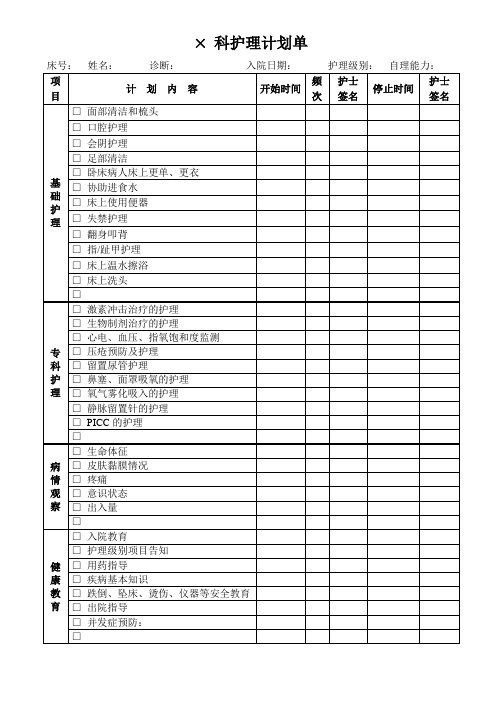 × 科护理计划单

床号： 姓名： 诊断： 入院日期： 护理级别： 自理能力：

| 项目 | 计 划 内 容 | 开始时间 | 频次 | 护士签名 | 停止时间 | 护士签名 |
|---|---|---|---|---|---|---|
| 基础护理 | □ 面部清洁和梳头 | | | | | |
| | □ 口腔护理 | | | | | |
| | □ 会阴护理 | | | | | |
| | □ 足部清洁 | | | | | |
| | □ 卧床病人床上更单、更衣 | | | | | |
| | □ 协助进食水 | | | | | |
| | □ 床上使用便器 | | | | | |
| | □ 失禁护理 | | | | | |
| | □ 翻身叩背 | | | | | |
| | □ 指/趾甲护理 | | | | | |
| | □ 床上温水擦浴 | | | | | |
| | □ 床上洗头 | | | | | |
| | □ | | | | | |
| 专科护理 | □ 激素冲击治疗的护理 | | | | | |
| | □ 生物制剂治疗的护理 | | | | | |
| | □ 心电、血压、指氧饱和度监测 | | | | | |
| | □ 压疮预防及护理 | | | | | |
| | □ 留置尿管护理 | | | | | |
| | □ 鼻塞、面罩吸氧的护理 | | | | | |
| | □ 氧气雾化吸入的护理 | | | | | |
| | □ 静脉留置针的护理 | | | | | |
| | □ PICC 的护理 | | | | | |
| | □ | | | | | |
| 病情观察 | □ 生命体征 | | | | | |
| | □ 皮肤黏膜情况 | | | | | |
| | □ 疼痛 | | | | | |
| | □ 意识状态 | | | | | |
| | □ 出入量 | | | | | |
| | □ | | | | | |
| 健康教育 | □ 入院教育 | | | | | |
| | □ 护理级别项目告知 | | | | | |
| | □ 用药指导 | | | | | |
| | □ 疾病基本知识 | | | | | |
| | □ 跌倒、坠床、烫伤、仪器等安全教育 | | | | | |
| | □ 出院指导 | | | | | |
| | □ 并发症预防： | | | | | |
| | □ | | | | | |